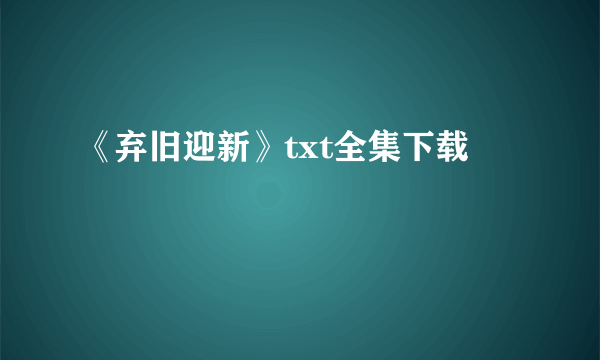 《弃旧迎新》txt全集下载